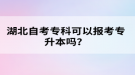 湖北自考专科可以报考专升本吗？